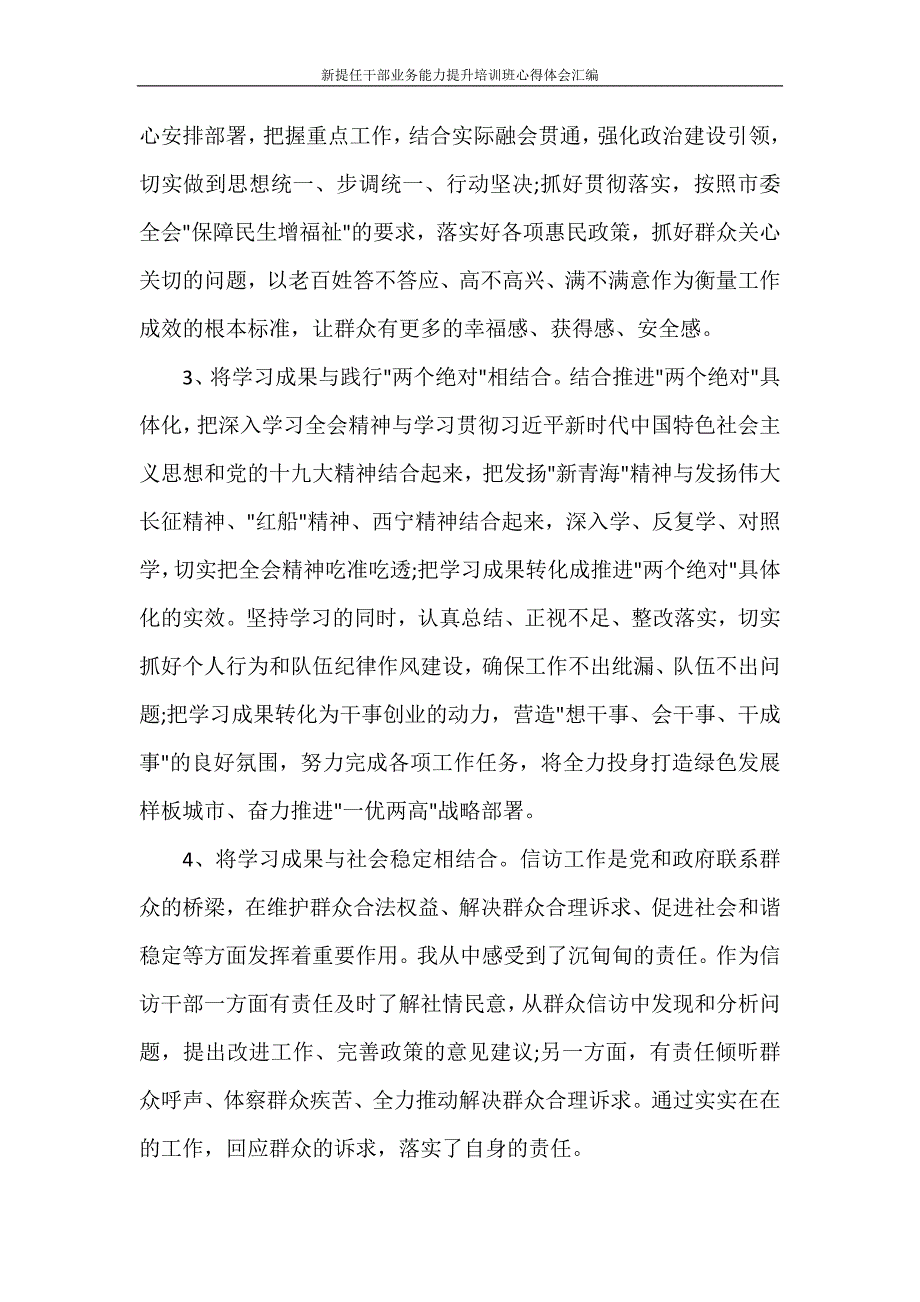 新提任干部业务能力提升培训班心得体会汇编

心安排部署，把握重点工作，结合实际融会贯通，强化政治建设引领，切实做到思想统一、步调统一、行动坚决;抓好贯彻落实，按照市委全会"保障民生增福祉"的要求，落实好各项惠民政策，抓好群众关心关切的问题，以老百姓答不答应、高不高兴、满不满意作为衡量工作成效的根本标准，让群众有更多的幸福感、获得感、安全感。

3、将学习成果与践行"两个绝对"相结合。结合推进"两个绝对"具体化，把深入学习全会精神与学习贯彻习近平新时代中国特色社会主义思想和党的十九大精神结合起来，把发扬"新青海"精神与发扬伟大长征精神、"红船"精神、西宁精神结合起来，深入学、反复学、对照学，切实把全会精神吃准吃透;把学习成果转化成推进"两个绝对"具体化的实效。坚持学习的同时，认真总结、正视不足、整改落实，切实抓好个人行为和队伍纪律作风建设，确保工作不出纰漏、队伍不出问题;把学习成果转化为干事创业的动力，营造"想干事、会干事、干成事"的良好氛围，努力完成各项工作任务，将全力投身打造绿色发展样板城市、奋力推进"一优两高"战略部署。

4、将学习成果与社会稳定相结合。信访工作是党和政府联系群众的桥梁，在维护群众合法权益、解决群众合理诉求、促进社会和谐稳定等方面发挥着重要作用。我从中感受到了沉甸甸的责任。作为信访干部一方面有责任及时了解社情民意，从群众信访中发现和分析问题，提出改进工作、完善政策的意见建议;另一方面，有责任倾听群众呼声、体察群众疾苦、全力推动解决群众合理诉求。通过实实在在的工作，回应群众的诉求，落实了自身的责任。